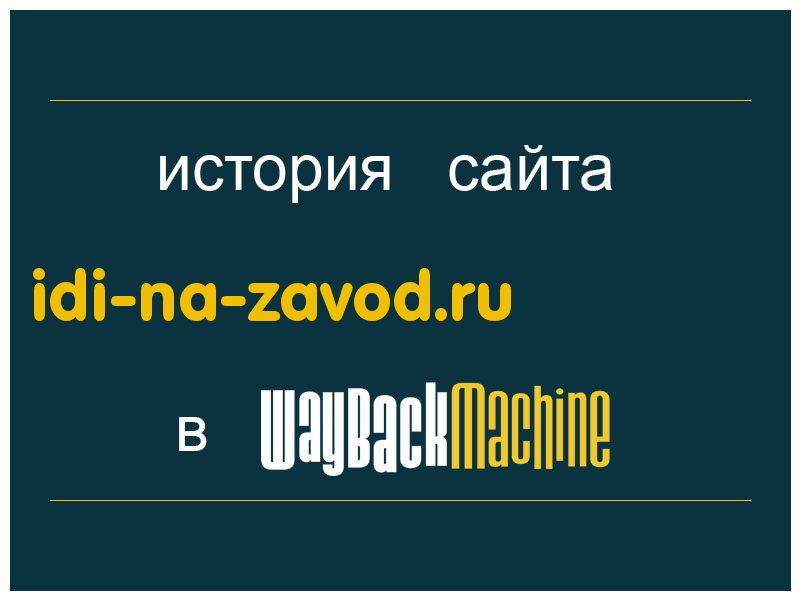 история сайта

idi-na-zavod.ru

в WayBackMachine